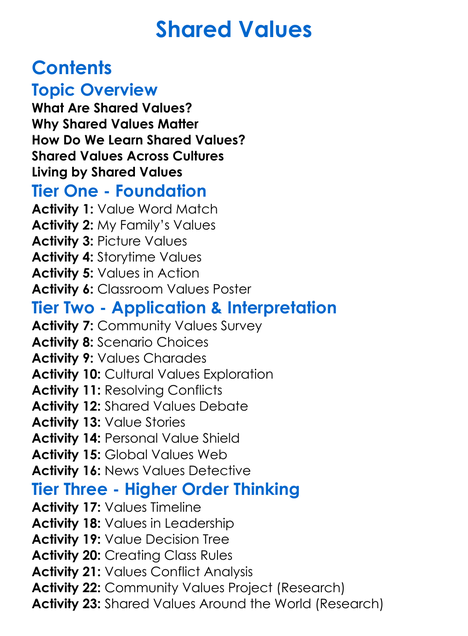 Shared Values

Contents

Topic Overview

What Are Shared Values?
Why Shared Values Matter
How Do We Learn Shared Values?
Shared Values Across Cultures
Living by Shared Values

Tier One - Foundation

Activity 1: Value Word Match
Activity 2: My Family's Values
Activity 3: Picture Values
Activity 4: Storytime Values
Activity 5: Values in Action
Activity 6: Classroom Values Poster

Tier Two - Application & Interpretation

Activity 7: Community Values Survey
Activity 8: Scenario Choices
Activity 9: Values Charades
Activity 10: Cultural Values Exploration
Activity 11: Resolving Conflicts
Activity 12: Shared Values Debate
Activity 13: Value Stories
Activity 14: Personal Value Shield
Activity 15: Global Values Web
Activity 16: News Values Detective

Tier Three - Higher Order Thinking

Activity 17: Values Timeline
Activity 18: Values in Leadership
Activity 19: Value Decision Tree
Activity 20: Creating Class Rules
Activity 21: Values Conflict Analysis
Activity 22: Community Values Project (Research)
Activity 23: Shared Values Around the World (Research)